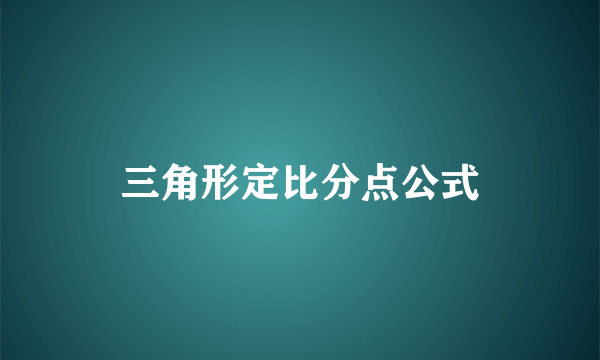 三角形定比分点公式